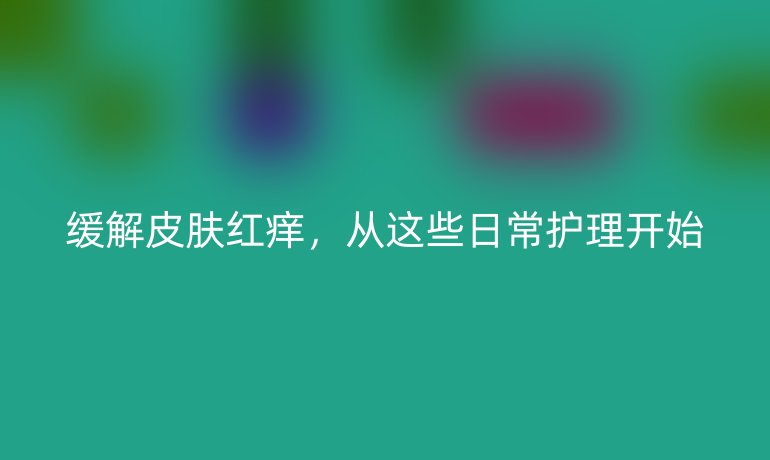 缓解皮肤红痒，从这些日常护理开始